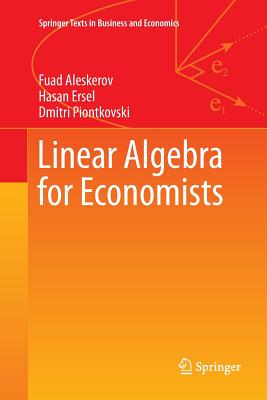 Springer Texts in Business and Economics

$e_2$

$e_1$

Fuad Aleskerov
Hasan Ersel
Dmitri Piontkovski

Linear Algebra for Economists

Springer